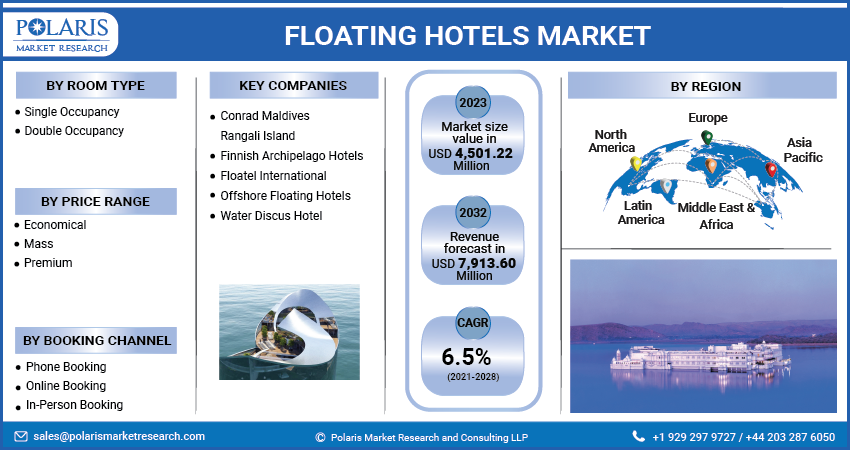 POLARIS
MARKET RESEARCH

FLOATING HOTELS MARKET

BY ROOM TYPE
• Single Occupancy
• Double Occupancy

BY PRICE RANGE
• Economical
• Mass
• Premium

BY BOOKING CHANNEL
• Phone Booking
• Online Booking
• In-Person Booking

KEY COMPANIES
• Conrad Maldives Rangali Island
• Finnish Archipelago Hotels
• Floatel International
• Offshore Floating Hotels
• Water Discus Hotel

2023
Market size value in USD 4,501.22 Million

2032
Revenue forecast in USD 7,913.60 Million

CAGR
6.5%
(2021-2028)

BY REGION
North America
Europe
Asia Pacific
Latin America
Middle East & Africa

sales@polarismarketresearch.com
© Polaris Market Research and Consulting LLP
+1 929 297 9727 / +44 203 287 6050